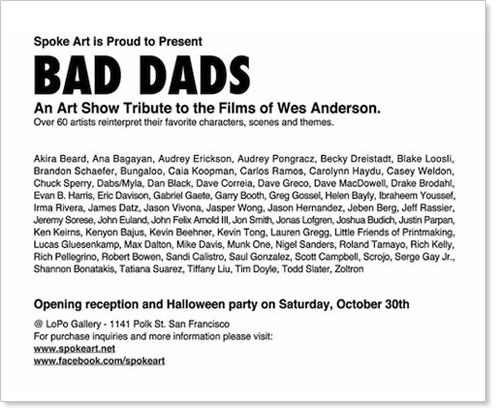 Spoke Art is Proud to Present

BAD DADS

An Art Show Tribute to the Films of Wes Anderson.

Over 60 artists reinterpret their favorite characters, scenes and themes.

Akira Beard, Ana Bagayan, Audrey Erickson, Audrey Pongracz, Becky Dreistadt, Blake Loosli, Brandon Schaefer, Bungaloo, Caia Koopman, Carlos Ramos, Carolynn Haydu, Casey Weldon, Chuck Sperry, Dabs/Myla, Dan Black, Dave Correia, Dave Greco, Dave MacDowell, Drake Brodahl, Evan B. Harris, Eric Davison, Gabriel Gaete, Garry Booth, Greg Gossel, Helen Bayly, Ibraheem Youssef, Irma Rivera, James Datz, Jason Vivona, Jasper Wong, Jason Hernandez, Jeben Berg, Jeff Rassier, Jeremy Sorese, John Euland, John Felix Arnold III, Jon Smith, Jonas Lofgren, Joshua Budich, Justin Parpan, Ken Keirns, Kenyon Bajus, Kevin Beehner, Kevin Tong, Lauren Gregg, Little Friends of Printmaking, Lucas Gluesenkamp, Max Dalton, Mike Davis, Munk One, Nigel Sanders, Roland Tamayo, Rich Kelly, Rich Pellegrino, Robert Bowen, Sandi Calistro, Saul Gonzalez, Scott Campbell, Scrojo, Serge Gay Jr., Shannon Bonatakis, Tatiana Suarez, Tiffany Liu, Tim Doyle, Todd Slater, Zoltron

Opening reception and Halloween party on Saturday, October 30th

@ LoPo Gallery - 1141 Polk St. San Francisco
For purchase inquiries and more information please visit:
www.spokeart.net
www.facebook.com/spokeart